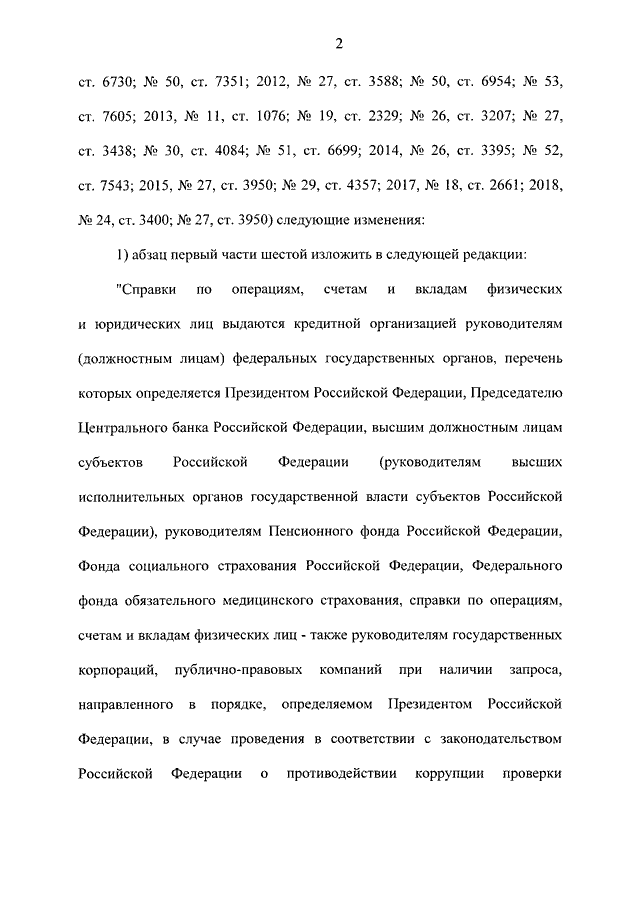 2

ст. 6730; № 50, ст. 7351; 2012, № 27, ст. 3588; № 50, ст. 6954; № 53, ст. 7605; 2013, № 11, ст. 1076; № 19, ст. 2329; № 26, ст. 3207; № 27, ст. 3438; № 30, ст. 4084; № 51, ст. 6699; 2014, № 26, ст. 3395; № 52, ст. 7543; 2015, № 27, ст. 3950; № 29, ст. 4357; 2017, № 18, ст. 2661; 2018, № 24, ст. 3400; № 27, ст. 3950) следующие изменения:

1) абзац первый части шестой изложить в следующей редакции:

"Справки по операциям, счетам и вкладам физических и юридических лиц выдаются кредитной организацией руководителям (должностным лицам) федеральных государственных органов, перечень которых определяется Президентом Российской Федерации, Председателю Центрального банка Российской Федерации, высшим должностным лицам субъектов Российской Федерации (руководителям высших исполнительных органов государственной власти субъектов Российской Федерации), руководителям Пенсионного фонда Российской Федерации, Фонда социального страхования Российской Федерации, Федерального фонда обязательного медицинского страхования, справки по операциям, счетам и вкладам физических лиц - также руководителям государственных корпораций, публично-правовых компаний при наличии запроса, направленного в порядке, определяемом Президентом Российской Федерации, в случае проведения в соответствии с законодательством Российской Федерации о противодействии коррупции проверки